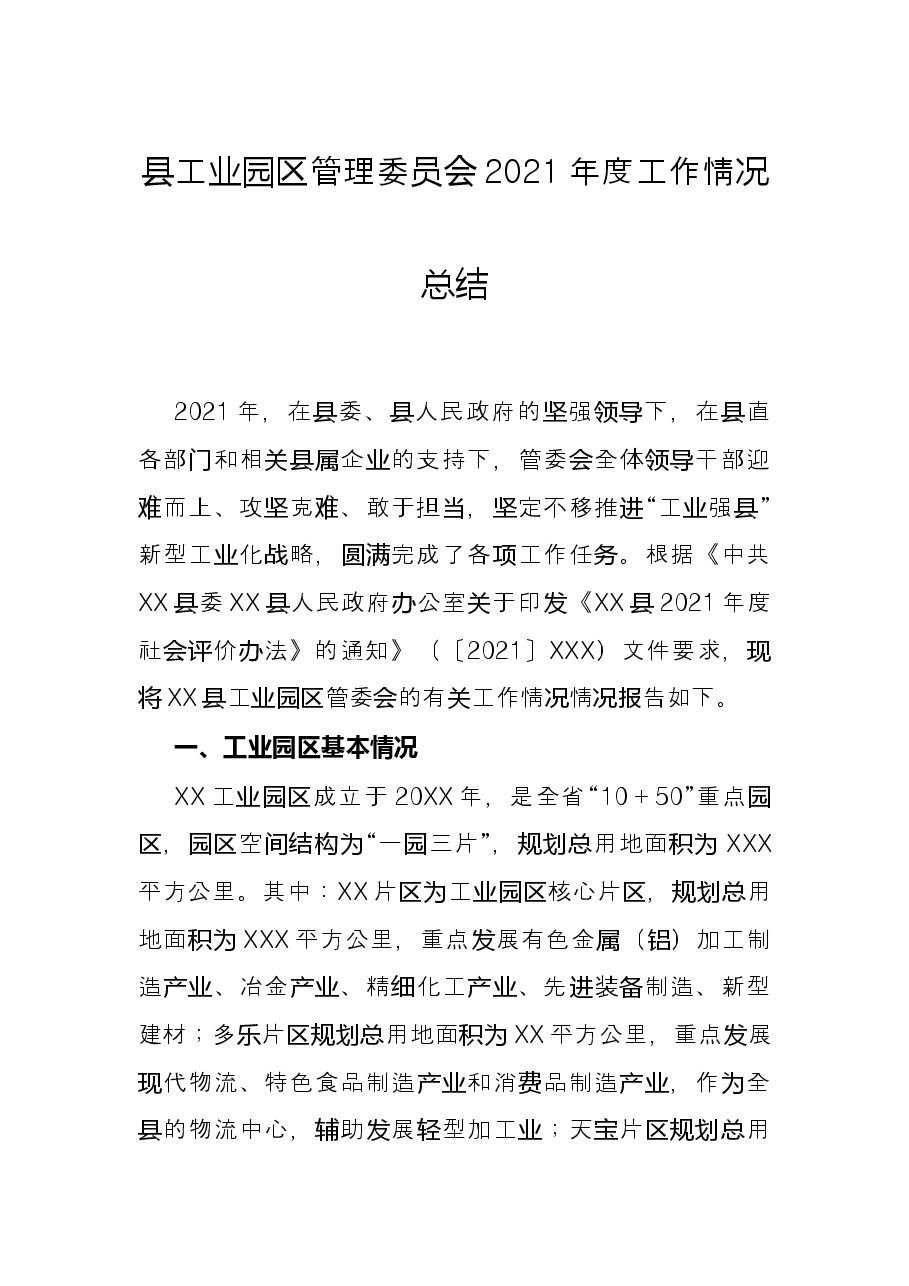 县工业园区管理委员会2021年度工作情况总结

2021年，在县委、县人民政府的坚强领导下，在县直各部门和相关县属企业的支持下，管委会全体领导干部迎难而上、攻坚克难、敢于担当，坚定不移推进“工业强县”新型工业化战略，圆满完成了各项工作任务。根据《中共XX县委XX县人民政府办公室关于印发《XX县2021年度社会评价办法》的通知》（〔2021〕XXX）文件要求，现将XX县工业园区管委会的有关工作情况情况报告如下。

一、工业园区基本情况

XX工业园区成立于20XX年，是全省“10＋50”重点园区，园区空间结构为“一园三片”，规划总用地面积为XXX平方公里。其中：XX片区为工业园区核心片区，规划总用地面积为XXX平方公里，重点发展有色金属（铝）加工制造产业、冶金产业、精细化工产业、先进装备制造、新型建材；多乐片区规划总用地面积为XX平方公里，重点发展现代物流、特色食品制造产业和消费品制造产业，作为全县的物流中心，辅助发展轻型加工业；天宝片区规划总用